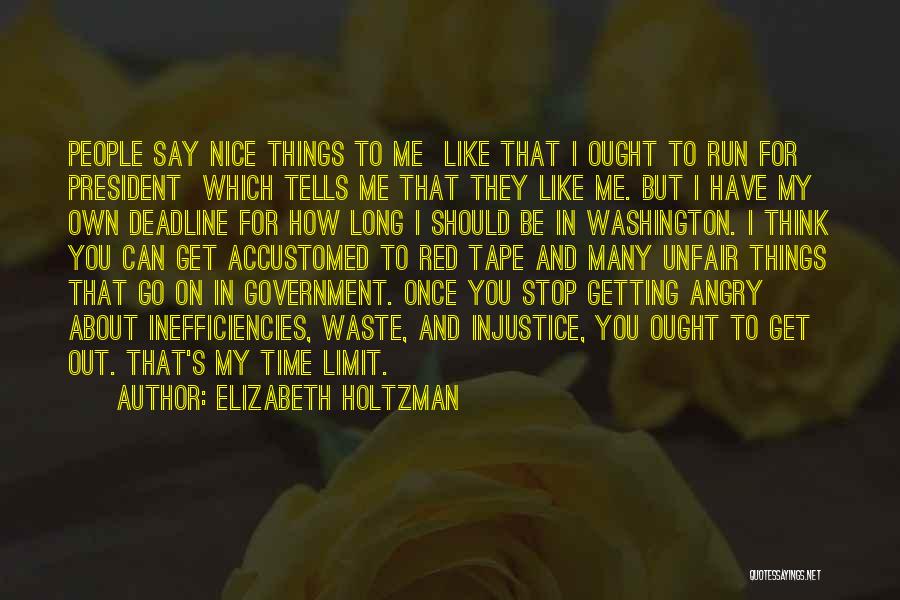 PEOPLE SAY NICE THINGS TO ME LIKE THAT I OUGHT TO RUN FOR PRESIDENT WHICH TELLS ME THAT THEY LIKE ME. BUT I HAVE MY OWN DEADLINE FOR HOW LONG I SHOULD BE IN WASHINGTON. I THINK YOU CAN GET ACCUSTOMED TO RED TAPE AND MANY UNFAIR THINGS THAT GO ON IN GOVERNMENT. ONCE YOU STOP GETTING ANGRY ABOUT INEFFICIENCIES, WASTE, AND INJUSTICE, YOU OUGHT TO GET OUT. THAT'S MY TIME LIMIT.

AUTHOR: ELIZABETH HOLTZMAN

QUOTESSAYINGS.NET